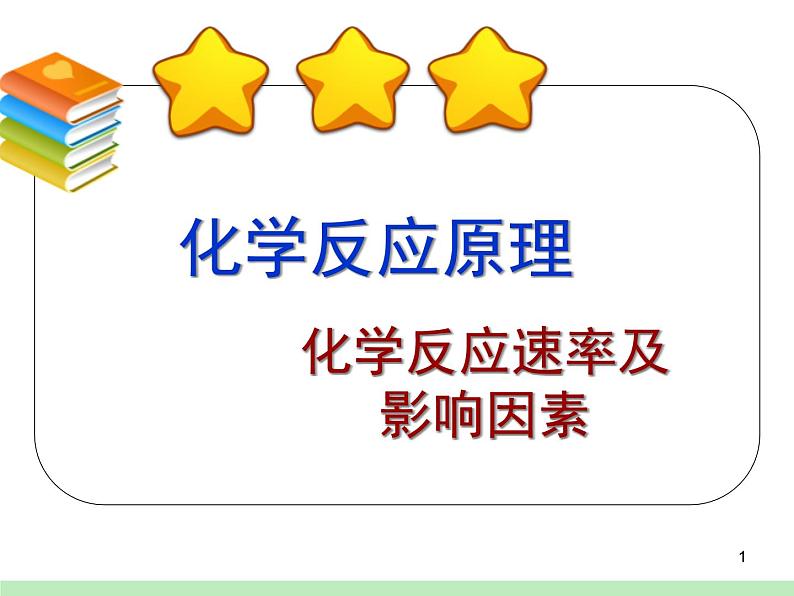 化学反应原理

化学反应速率及影响因素

1